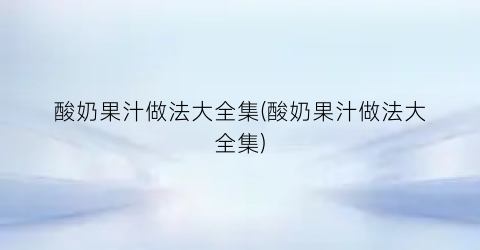 酸奶果汁做法大全集(酸奶果汁做法大全集)